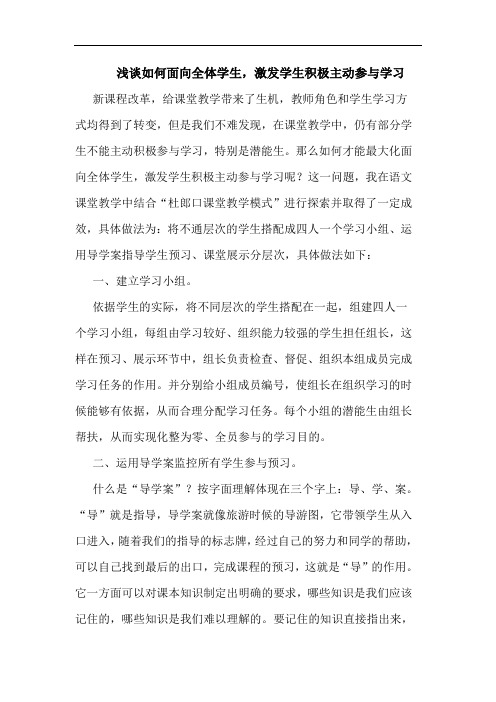 浅谈如何面向全体学生，激发学生积极主动参与学习

新课程改革，给课堂教学带来了生机，教师角色和学生学习方式均得到了转变，但是我们不难发现，在课堂教学中，仍有部分学生不能主动积极参与学习，特别是潜能生。那么如何才能最大化面向全体学生，激发学生积极主动参与学习呢？这一问题，我在语文课堂教学中结合“杜郎口课堂教学模式”进行探索并取得了一定成效，具体做法为：将不通层次的学生搭配成四人一个学习小组、运用导学案指导学生预习、课堂展示分层次，具体做法如下：

一、建立学习小组。

依据学生的实际，将不同层次的学生搭配在一起，组建四人一个学习小组，每组由学习较好、组织能力较强的学生担任组长，这样在预习、展示环节中，组长负责检查、督促、组织本组成员完成学习任务的作用。并分别给小组成员编号，使组长在组织学习的时候能够有依据，从而合理分配学习任务。每个小组的潜能生由组长帮扶，从而实现化整为零、全员参与的学习目的。

二、运用导学案监控所有学生参与预习。

什么是“导学案”？按字面理解体现在三个字上：导、学、案。“导”就是指导，导学案就像旅游时候的导游图，它带领学生从入口进入，随着我们的指导的标志牌，经过自己的努力和同学的帮助，可以自己找到最后的出口，完成课程的预习，这就是“导”的作用。它一方面可以对课本知识制定出明确的要求，哪些知识是我们应该记住的，哪些知识是我们难以理解的。要记住的知识直接指出来，